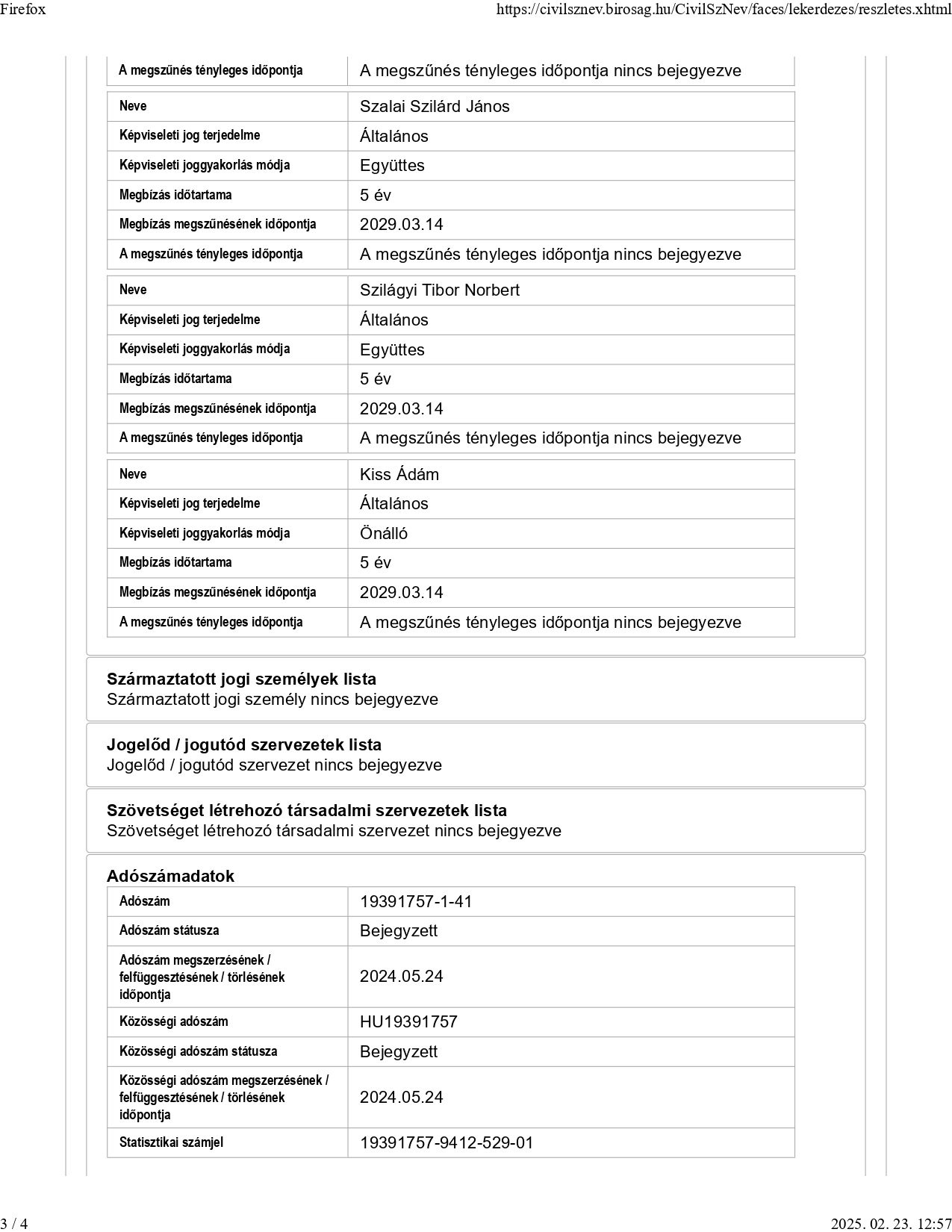 Firefox https://civilsznev.birosag.hu/CivilSzNev/faces/lekerdezes/reszletes.xhtml

| A megszűnés tényleges időpontja | A megszűnés tényleges időpontja nincs bejegyezve |
|---|---|

| Neve | Szalai Szilárd János |
|---|---|
| Képviseleti jog terjedelme | Általános |
| Képviseleti joggyakorlás módja | Együttes |
| Megbízás időtartama | 5 év |
| Megbízás megszűnésének időpontja | 2029.03.14 |
| A megszűnés tényleges időpontja | A megszűnés tényleges időpontja nincs bejegyezve |

| Neve | Szilágyi Tibor Norbert |
|---|---|
| Képviseleti jog terjedelme | Általános |
| Képviseleti joggyakorlás módja | Együttes |
| Megbízás időtartama | 5 év |
| Megbízás megszűnésének időpontja | 2029.03.14 |
| A megszűnés tényleges időpontja | A megszűnés tényleges időpontja nincs bejegyezve |

| Neve | Kiss Ádám |
|---|---|
| Képviseleti jog terjedelme | Általános |
| Képviseleti joggyakorlás módja | Önálló |
| Megbízás időtartama | 5 év |
| Megbízás megszűnésének időpontja | 2029.03.14 |
| A megszűnés tényleges időpontja | A megszűnés tényleges időpontja nincs bejegyezve |

Származtatott jogi személyek lista
Származtatott jogi személy nincs bejegyezve

Jogelőd / jogutód szervezetek lista
Jogelőd / jogutód szervezet nincs bejegyezve

Szövetséget létrehozó társadalmi szervezetek lista
Szövetséget létrehozó társadalmi szervezet nincs bejegyezve

Adószámadatok

| Adószám | 19391757-1-41 |
|---|---|
| Adószám státusza | Bejegyzett |
| Adószám megszerzésének / felfüggesztésének / törlésének időpontja | 2024.05.24 |
| Közösségi adószám | HU19391757 |
| Közösségi adószám státusza | Bejegyzett |
| Közösségi adószám megszerzésének / felfüggesztésének / törlésének időpontja | 2024.05.24 |
| Statisztikai számjel | 19391757-9412-529-01 |

3 / 4 2025. 02. 23. 12:57